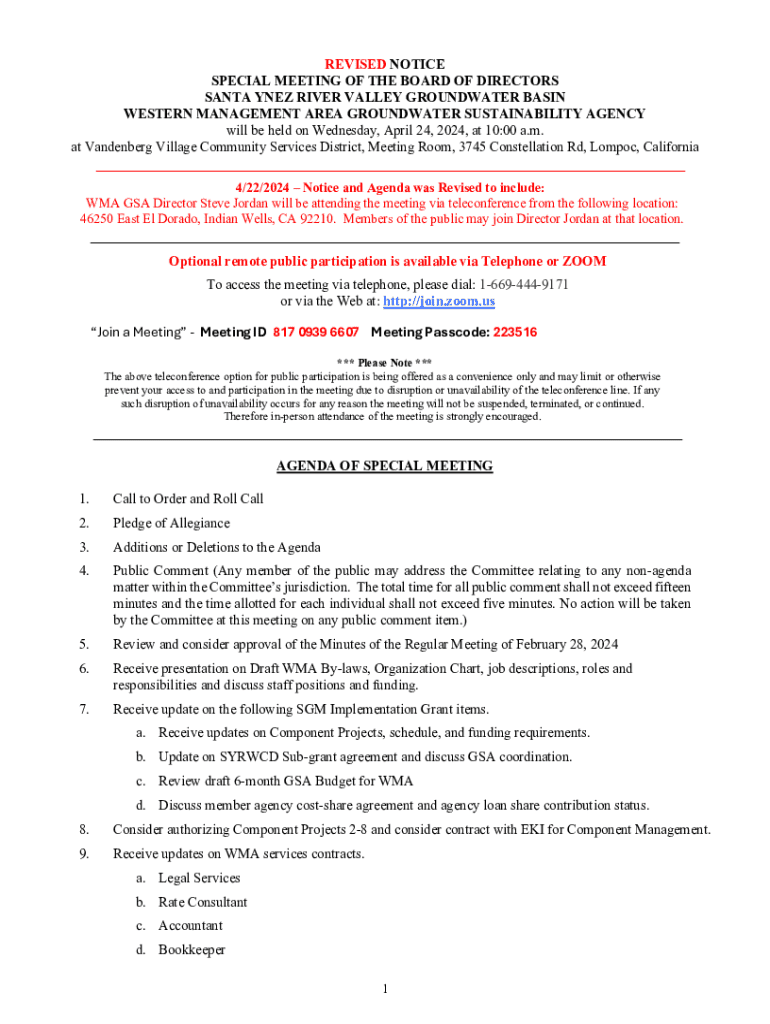 REVISED NOTICE
SPECIAL MEETING OF THE BOARD OF DIRECTORS
SANTA YNEZ RIVER VALLEY GROUNDWATER BASIN
WESTERN MANAGEMENT AREA GROUNDWATER SUSTAINABILITY AGENCY
will be held on Wednesday, April 24, 2024, at 10:00 a.m.
at Vandenberg Village Community Services District, Meeting Room, 3745 Constellation Rd, Lompoc, California

4/22/2024 – Notice and Agenda was Revised to include:
WMA GSA Director Steve Jordan will be attending the meeting via teleconference from the following location: 46250 East El Dorado, Indian Wells, CA 92210. Members of the public may join Director Jordan at that location.

Optional remote public participation is available via Telephone or ZOOM
To access the meeting via telephone, please dial: 1-669-444-9171
or via the Web at: http://join.zoom.us

"Join a Meeting" - Meeting ID 817 0939 6607 Meeting Passcode: 223516

*** Please Note ***
The above teleconference option for public participation is being offered as a convenience only and may limit or otherwise prevent your access to and participation in the meeting due to disruption or unavailability of the teleconference line. If any such disruption of unavailability occurs for any reason the meeting will not be suspended, terminated, or continued. Therefore in-person attendance of the meeting is strongly encouraged.

AGENDA OF SPECIAL MEETING

1. Call to Order and Roll Call
2. Pledge of Allegiance
3. Additions or Deletions to the Agenda
4. Public Comment (Any member of the public may address the Committee relating to any non-agenda matter within the Committee's jurisdiction. The total time for all public comment shall not exceed fifteen minutes and the time allotted for each individual shall not exceed five minutes. No action will be taken by the Committee at this meeting on any public comment item.)
5. Review and consider approval of the Minutes of the Regular Meeting of February 28, 2024
6. Receive presentation on Draft WMA By-laws, Organization Chart, job descriptions, roles and responsibilities and discuss staff positions and funding.
7. Receive update on the following SGM Implementation Grant items.
a. Receive updates on Component Projects, schedule, and funding requirements.
b. Update on SYRWCD Sub-grant agreement and discuss GSA coordination.
c. Review draft 6-month GSA Budget for WMA
d. Discuss member agency cost-share agreement and agency loan share contribution status.
8. Consider authorizing Component Projects 2-8 and consider contract with EKI for Component Management.
9. Receive updates on WMA services contracts.
a. Legal Services
b. Rate Consultant
c. Accountant
d. Bookkeeper

1